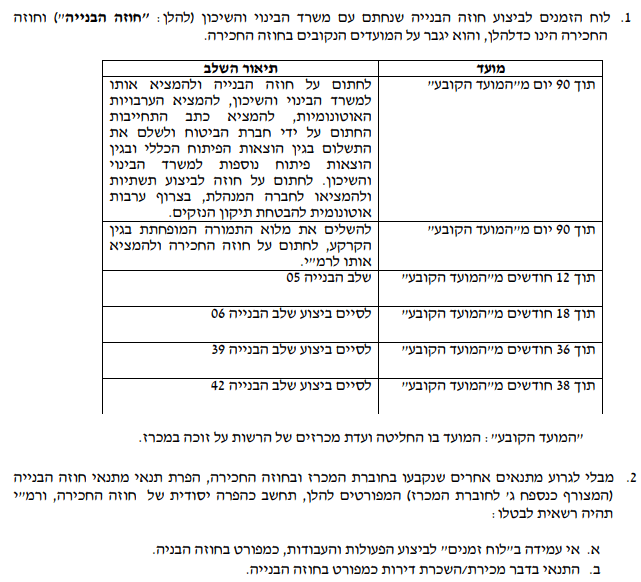 1. לוח הזמנים לביצוע חוזה הבנייה שנחתם עם משרד הבינוי והשיכון (להלן: "חוזה הבנייה") וחוזה החכירה הינו כדלהלן, והוא יגבר על המועדים הנקובים בחוזה החכירה.

| מועד | תיאור השלב |
|---|---|
| תוך 90 יום מ"המועד הקובע" | לחתום על חוזה הבנייה ולהמציא אותו למשרד הבינוי והשיכון, להמציא הערבויות האוטונומיות, להמציא כתב התחייבות החתום על ידי חברת הביטוח ולשלם את התשלום בגין הוצאות הפיתוח הכללי ובגין הוצאות פיתוח נוספות למשרד הבינוי והשיכון. לחתום על חוזה לביצוע תשתיות ולהמציאו לחברה המנהלת, בצרוף ערבות אוטונומית להבטחת תיקון הנזקים. |
| תוך 90 יום מ"המועד הקובע" | להשלים את מלוא התמורה המופחתת בגין הקרקע, לחתום על חוזה החכירה ולהמציא אותו לרמ"י. |
| תוך 12 חודשים מ"המועד הקובע" | שלב הבנייה 05 |
| תוך 18 חודשים מ"המועד הקובע" | לסיים ביצוע שלב הבנייה 06 |
| תוך 36 חודשים מ"המועד הקובע" | לסיים ביצוע שלב הבנייה 39 |
| תוך 38 חודשים מ"המועד הקובע" | לסיים ביצוע שלב הבנייה 42 |

"המועד הקובע": המועד בו החליטה ועדת מכרזים של הרשות על זוכה במכרז.

2. מבלי לגרוע מתנאים אחרים שנקבעו בחוברת המכרז ובחוזה החכירה, הפרת תנאי מתנאי חוזה הבנייה (המצורף כנספח ג' לחוברת המכרז) המפורטים להלן, תחשב כהפרה יסודית של חוזה החכירה, ורמ"י תהיה רשאית לבטלו:

א. אי עמידה ב"לוח זמנים" לביצוע הפעולות והעבודות, כמפורט בחוזה הבניה.
ב. התנאי בדבר מכירת/השכרת דירות כמפורט בחוזה הבנייה.